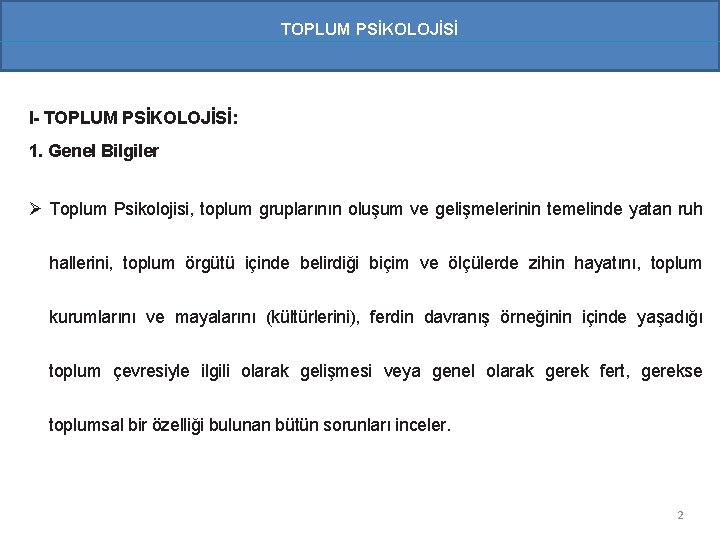 TOPLUM PSİKOLOJİSİ

I- TOPLUM PSİKOLOJİSİ:

1. Genel Bilgiler

➢ Toplum Psikolojisi, toplum gruplarının oluşum ve gelişmelerinin temelinde yatan ruh hallerini, toplum örgütü içinde belirdiği biçim ve ölçülerde zihin hayatını, toplum kurumlarını ve mayalarını (kültürlerini), ferdin davranış örneğinin içinde yaşadığı toplum çevresiyle ilgili olarak gelişmesi veya genel olarak gerek fert, gerekse toplumsal bir özelliği bulunan bütün sorunları inceler.

2